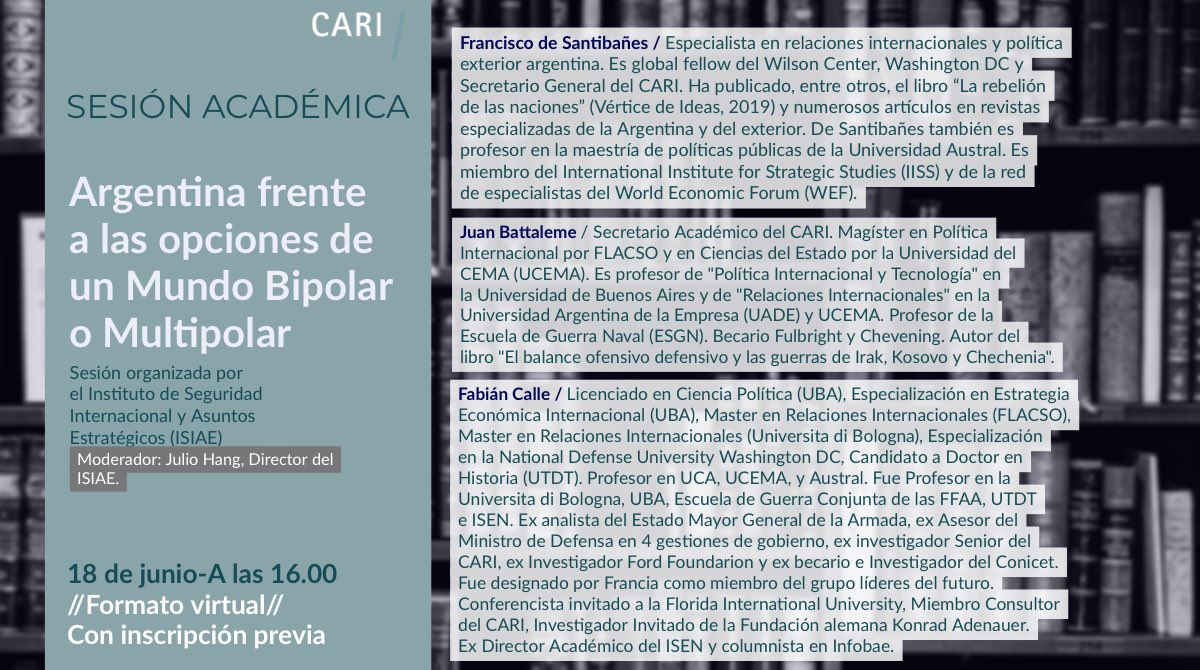 CARI

SESIÓN ACADÉMICA

Argentina frente a las opciones de un Mundo Bipolar o Multipolar

Sesión organizada por el Instituto de Seguridad Internacional y Asuntos Estratégicos (ISIAE)

Moderador: Julio Hang, Director del ISIAE.

18 de junio-A las 16.00
//Formato virtual//
Con inscripción previa

Francisco de Santibañes / Especialista en relaciones internacionales y política exterior argentina. Es global fellow del Wilson Center, Washington DC y Secretario General del CARI. Ha publicado, entre otros, el libro "La rebelión de las naciones" (Vértice de Ideas, 2019) y numerosos artículos en revistas especializadas de la Argentina y del exterior. De Santibañes también es profesor en la maestría de políticas públicas de la Universidad Austral. Es miembro del International Institute for Strategic Studies (IISS) y de la red de especialistas del World Economic Forum (WEF).

Juan Battaleme / Secretario Académico del CARI. Magíster en Política Internacional por FLACSO y en Ciencias del Estado por la Universidad del CEMA (UCEMA). Es profesor de "Política Internacional y Tecnología" en la Universidad de Buenos Aires y de "Relaciones Internacionales" en la Universidad Argentina de la Empresa (UADE) y UCEMA. Profesor de la Escuela de Guerra Naval (ESGN). Becario Fulbright y Chevening. Autor del libro "El balance ofensivo defensivo y las guerras de Irak, Kosovo y Chechenia".

Fabián Calle / Licenciado en Ciencia Política (UBA), Especialización en Estrategia Económica Internacional (UBA), Master en Relaciones Internacionales (FLACSO), Master en Relaciones Internacionales (Universita di Bologna), Especialización en la National Defense University Washington DC, Candidato a Doctor en Historia (UTDT). Profesor en UCA, UCEMA, y Austral. Fue Profesor en la Universita di Bologna, UBA, Escuela de Guerra Conjunta de las FFAA, UTDT e ISEN. Ex analista del Estado Mayor General de la Armada, ex Asesor del Ministro de Defensa en 4 gestiones de gobierno, ex investigador Senior del CARI, ex Investigador Ford Foundarion y ex becario e Investigador del Conicet. Fue designado por Francia como miembro del grupo líderes del futuro. Conferencista invitado a la Florida International University, Miembro Consultor del CARI, Investigador Invitado de la Fundación alemana Konrad Adenauer. Ex Director Académico del ISEN y columnista en Infobae.